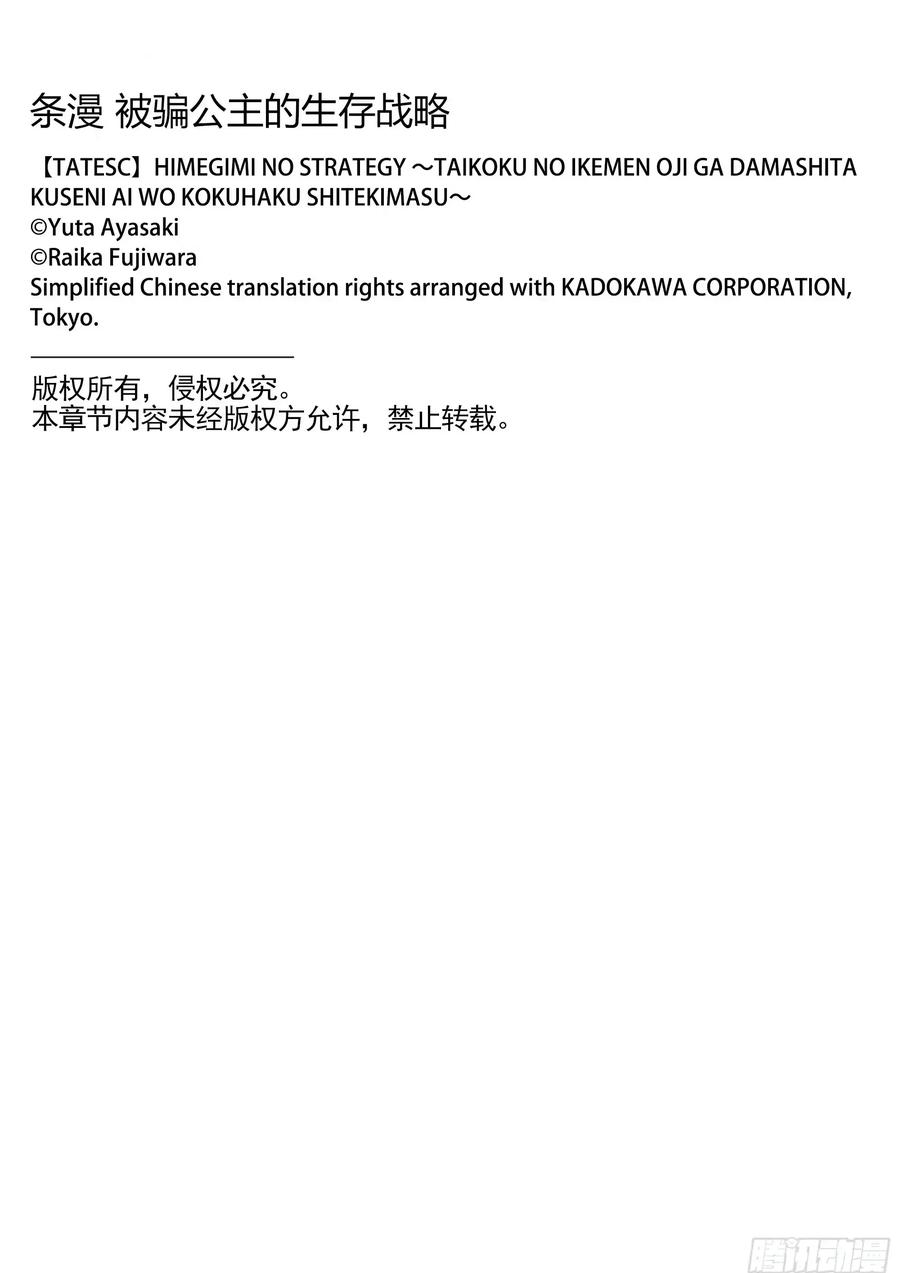 条漫 被骗公主的生存战略

【TATESC】HIMEGIMI NO STRATEGY ～TAIKOKU NO IKEMEN OJI GA DAMASHITA KUSENI AI WO KOKUHAKU SHITEKIMASU～
©Yuta Ayasaki
©Raika Fujiwara
Simplified Chinese translation rights arranged with KADOKAWA CORPORATION, Tokyo.

版权所有，侵权必究。
本章节内容未经版权方允许，禁止转载。

腾讯动漫